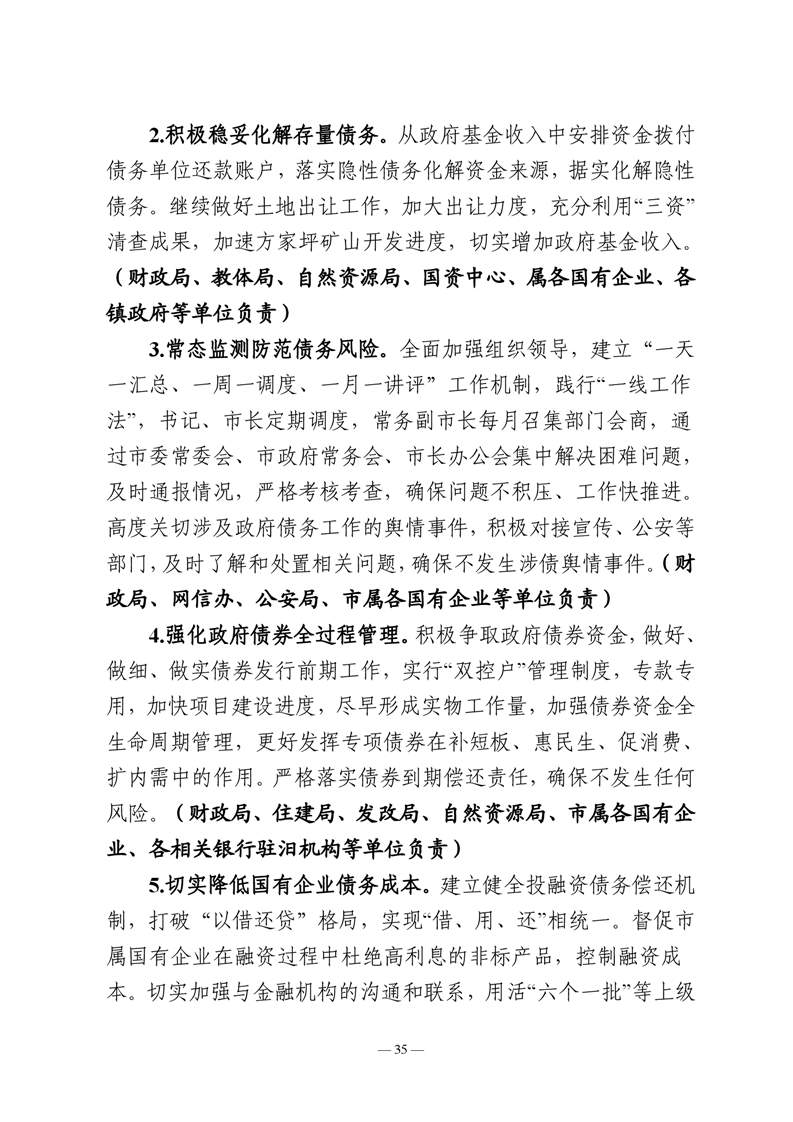 2.积极稳妥化解存量债务。从政府基金收入中安排资金拨付债务单位还款账户，落实隐性债务化解资金来源，据实化解隐性债务。继续做好土地出让工作，加大出让力度，充分利用“三资”清查成果，加速方家坪矿山开发进度，切实增加政府基金收入。（财政局、教体局、自然资源局、国资中心、属各国有企业、各镇政府等单位负责）

3.常态监测防范债务风险。全面加强组织领导，建立“一天一汇总、一周一调度、一月一讲评”工作机制，践行“一线工作法”，书记、市长定期调度，常务副市长每月召集部门会商，通过市委常委会、市政府常务会、市长办公会集中解决困难问题，及时通报情况，严格考核考查，确保问题不积压、工作快推进。高度关切涉及政府债务工作的舆情事件，积极对接宣传、公安等部门，及时了解和处置相关问题，确保不发生涉债舆情事件。（财政局、网信办、公安局、市属各国有企业等单位负责）

4.强化政府债券全过程管理。积极争取政府债券资金，做好、做细、做实债券发行前期工作，实行“双控户”管理制度，专款专用，加快项目建设进度，尽早形成实物工作量，加强债券资金全生命周期管理，更好发挥专项债券在补短板、惠民生、促消费、扩内需中的作用。严格落实债券到期偿还责任，确保不发生任何风险。（财政局、住建局、发改局、自然资源局、市属各国有企业、各相关银行驻汨机构等单位负责）

5.切实降低国有企业债务成本。建立健全投融资债务偿还机制，打破“以借还贷”格局，实现“借、用、还”相统一。督促市属国有企业在融资过程中杜绝高利息的非标产品，控制融资成本。切实加强与金融机构的沟通和联系，用活“六个一批”等上级

— 35 —